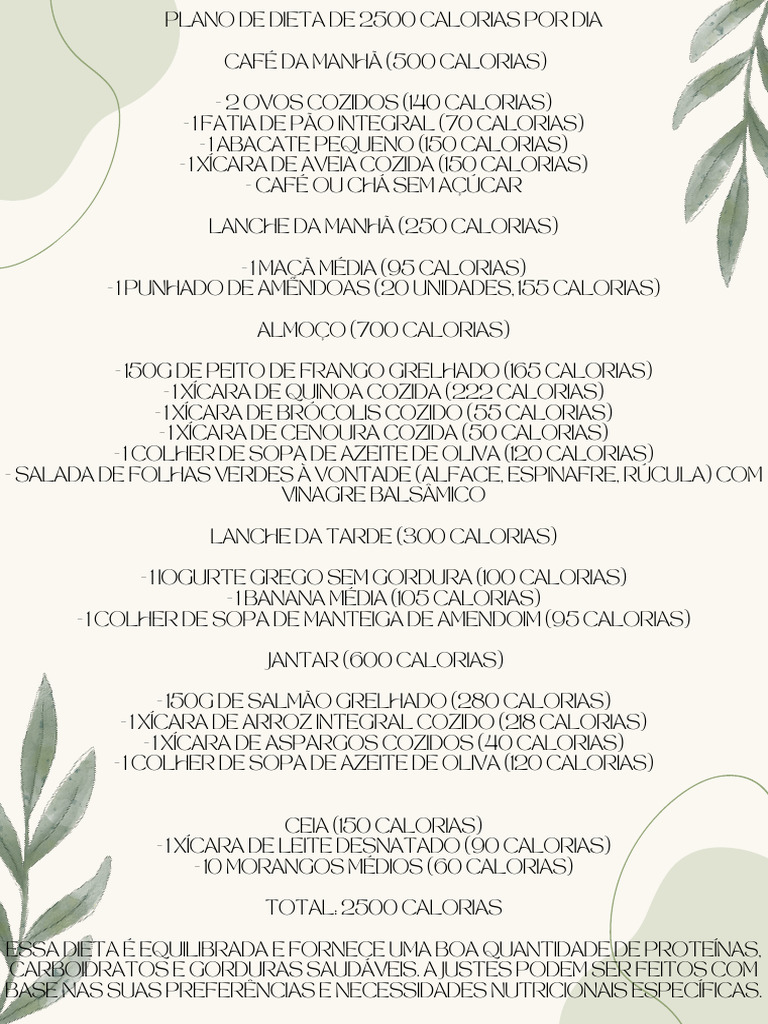 PLANO DE DIETA DE 2500 CALORIAS POR DIA

CAFÉ DA MANHÃ (500 CALORIAS)

- 2 OVOS COZIDOS (140 CALORIAS)
- 1 FATIA DE PÃO INTEGRAL (70 CALORIAS)
- 1 ABACATE PEQUENO (150 CALORIAS)
- 1 XÍCARA DE AVEIA COZIDA (150 CALORIAS)
- CAFÉ OU CHÁ SEM AÇÚCAR

LANCHE DA MANHÃ (250 CALORIAS)

- 1 MAÇÃ MÉDIA (95 CALORIAS)
- 1 PUNHADO DE AMÊNDOAS (20 UNIDADES, 155 CALORIAS)

ALMOÇO (700 CALORIAS)

- 150G DE PEITO DE FRANGO GRELHADO (165 CALORIAS)
- 1 XÍCARA DE QUINOA COZIDA (222 CALORIAS)
- 1 XÍCARA DE BRÓCOLIS COZIDO (55 CALORIAS)
- 1 XÍCARA DE CENOURA COZIDA (50 CALORIAS)
- 1 COLHER DE SOPA DE AZEITE DE OLIVA (120 CALORIAS)
- SALADA DE FOLHAS VERDES À VONTADE (ALFACE, ESPINAFRE, RÚCULA) COM VINAGRE BALSÂMICO

LANCHE DA TARDE (300 CALORIAS)

- 1 IOGURTE GREGO SEM GORDURA (100 CALORIAS)
- 1 BANANA MÉDIA (105 CALORIAS)
- 1 COLHER DE SOPA DE MANTEIGA DE AMENDOIM (95 CALORIAS)

JANTAR (600 CALORIAS)

- 150G DE SALMÃO GRELHADO (280 CALORIAS)
- 1 XÍCARA DE ARROZ INTEGRAL COZIDO (218 CALORIAS)
- 1 XÍCARA DE ASPARGOS COZIDOS (40 CALORIAS)
- 1 COLHER DE SOPA DE AZEITE DE OLIVA (120 CALORIAS)

CEIA (150 CALORIAS)
- 1 XÍCARA DE LEITE DESNATADO (90 CALORIAS)
- 10 MORANGOS MÉDIOS (60 CALORIAS)

TOTAL: 2500 CALORIAS

ESSA DIETA É EQUILIBRADA E FORNECE UMA BOA QUANTIDADE DE PROTEÍNAS, CARBOIDRATOS E GORDURAS SAUDÁVEIS. AJUSTES PODEM SER FEITOS COM BASE NAS SUAS PREFERÊNCIAS E NECESSIDADES NUTRICIONAIS ESPECÍFICAS.